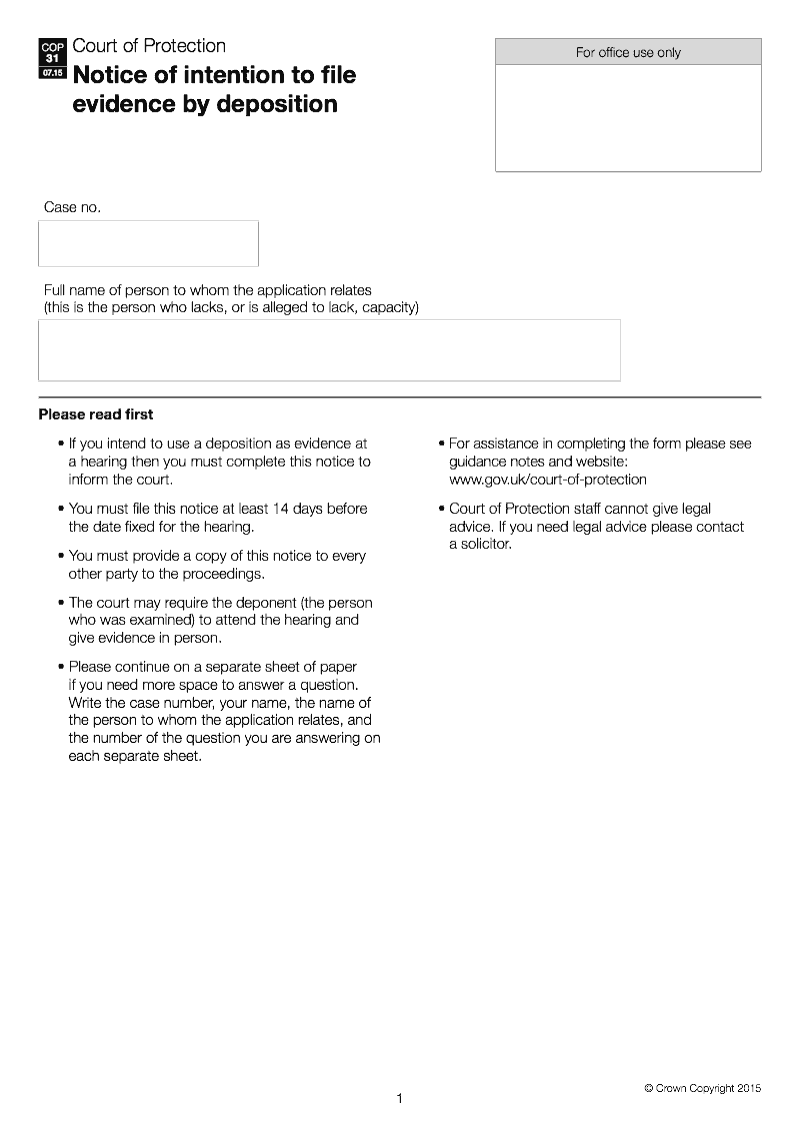 COP 31 07.15

Court of Protection

Notice of intention to file evidence by deposition

For office use only

Case no.

Full name of person to whom the application relates (this is the person who lacks, or is alleged to lack, capacity)

Please read first

• If you intend to use a deposition as evidence at a hearing then you must complete this notice to inform the court.

• You must file this notice at least 14 days before the date fixed for the hearing.

• You must provide a copy of this notice to every other party to the proceedings.

• The court may require the deponent (the person who was examined) to attend the hearing and give evidence in person.

• Please continue on a separate sheet of paper if you need more space to answer a question. Write the case number, your name, the name of the person to whom the application relates, and the number of the question you are answering on each separate sheet.

• For assistance in completing the form please see guidance notes and website: www.gov.uk/court-of-protection

• Court of Protection staff cannot give legal advice. If you need legal advice please contact a solicitor.

1

© Crown Copyright 2015